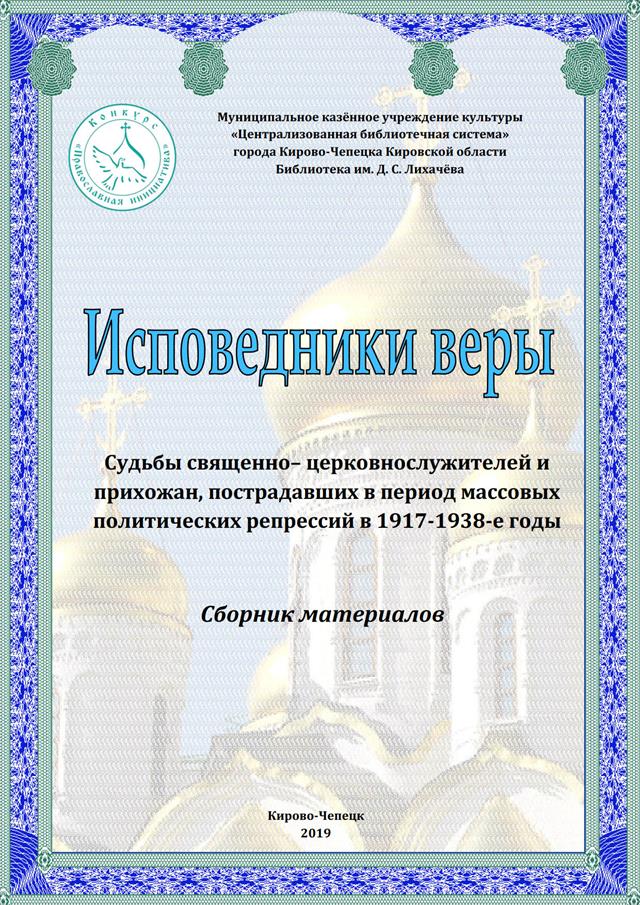 Конкурс «Православная инициатива»

Муниципальное казённое учреждение культуры «Централизованная библиотечная система» города Кирово-Чепецка Кировской области Библиотека им. Д. С. Лихачёва

Исповедники веры

Судьбы священно– церковнослужителей и прихожан, пострадавших в период массовых политических репрессий в 1917-1938-е годы

Сборник материалов

Кирово-Чепецк
2019